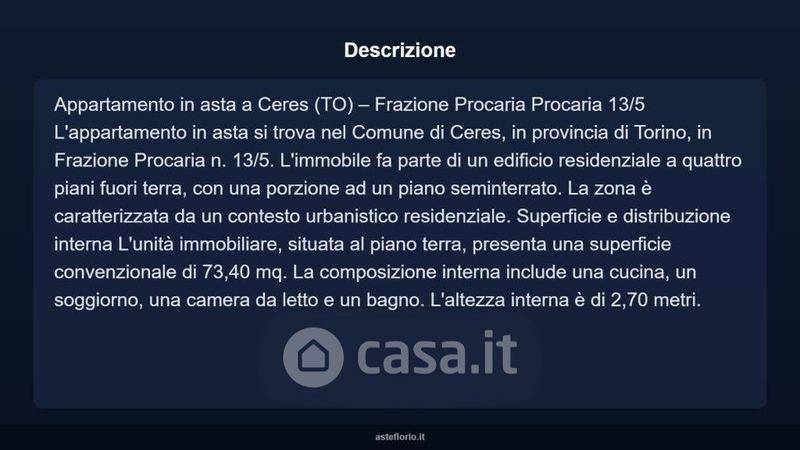 Descrizione

Appartamento in asta a Ceres (TO) – Frazione Procaria Procaria 13/5 L'appartamento in asta si trova nel Comune di Ceres, in provincia di Torino, in Frazione Procaria n. 13/5. L'immobile fa parte di un edificio residenziale a quattro piani fuori terra, con una porzione ad un piano seminterrato. La zona è caratterizzata da un contesto urbanistico residenziale. Superficie e distribuzione interna L'unità immobiliare, situata al piano terra, presenta una superficie convenzionale di 73,40 mq. La composizione interna include una cucina, un soggiorno, una camera da letto e un bagno. L'altezza interna è di 2,70 metri.

asteflorio.it

casa.it